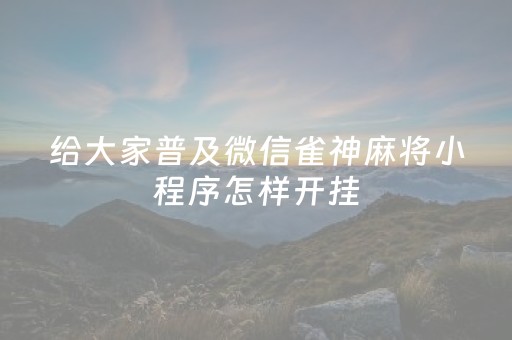 给大家普及微信雀神麻将小程序怎样开挂